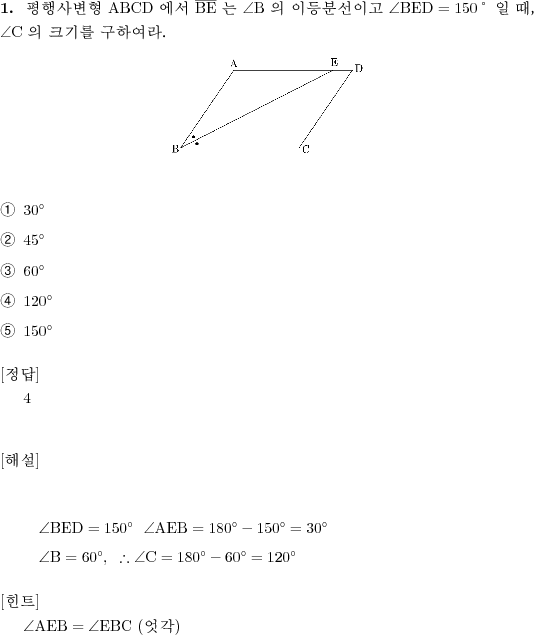 **1.** 평행사변형 ABCD 에서 $\overline{BE}$ 는 $\angle B$ 의 이등분선이고 $\angle BED = 150^\circ$ 일 때, $\angle C$ 의 크기를 구하여라.

A E D
B C

① $30^\circ$

② $45^\circ$

③ $60^\circ$

④ $120^\circ$

⑤ $150^\circ$

[정답]
4

[해설]

$\angle BED = 150^\circ$ $\angle AEB = 180^\circ - 150^\circ = 30^\circ$

$\angle B = 60^\circ$, $\therefore \angle C = 180^\circ - 60^\circ = 120^\circ$

[힌트]
$\angle AEB = \angle EBC$ (엇각)